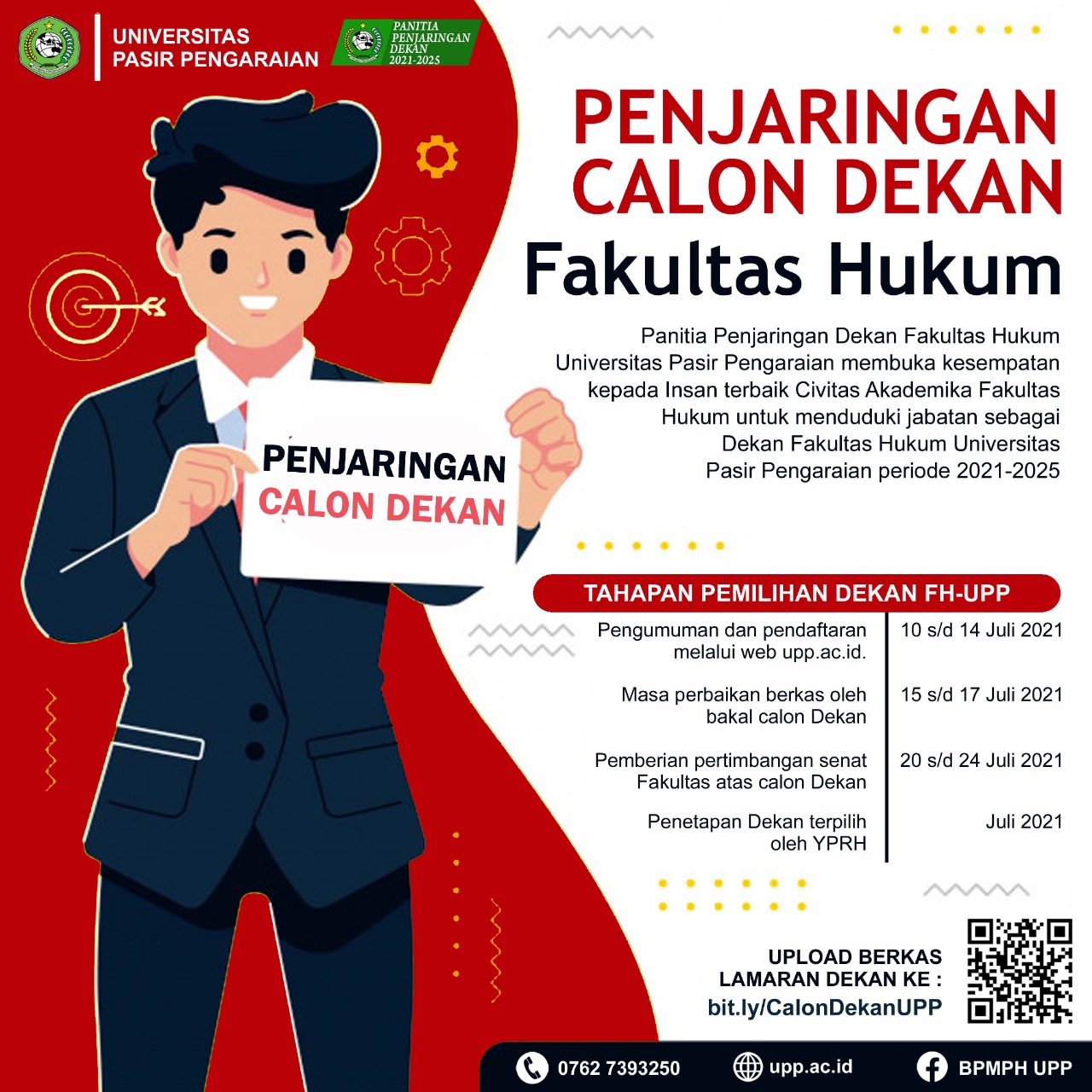 UNIVERSITAS
PASIR PENGARAIAN

PANITIA
PENJARINGAN
DEKAN
2021-2025

PENJARINGAN
CALON DEKAN
Fakultas Hukum

Panitia Penjaringan Dekan Fakultas Hukum Universitas Pasir Pengaraian membuka kesempatan kepada Insan terbaik Civitas Akademika Fakultas Hukum untuk menduduki jabatan sebagai Dekan Fakultas Hukum Universitas Pasir Pengaraian periode 2021-2025

PENJARINGAN
CALON DEKAN

TAHAPAN PEMILIHAN DEKAN FH-UPP

Pengumuman dan pendaftaran melalui web upp.ac.id.
10 s/d 14 Juli 2021

Masa perbaikan berkas oleh bakal calon Dekan
15 s/d 17 Juli 2021

Pemberian pertimbangan senat Fakultas atas calon Dekan
20 s/d 24 Juli 2021

Penetapan Dekan terpilih oleh YPRH
Juli 2021

UPLOAD BERKAS
LAMARAN DEKAN KE :
bit.ly/CalonDekanUPP

0762 7393250
upp.ac.id
BPMPH UPP